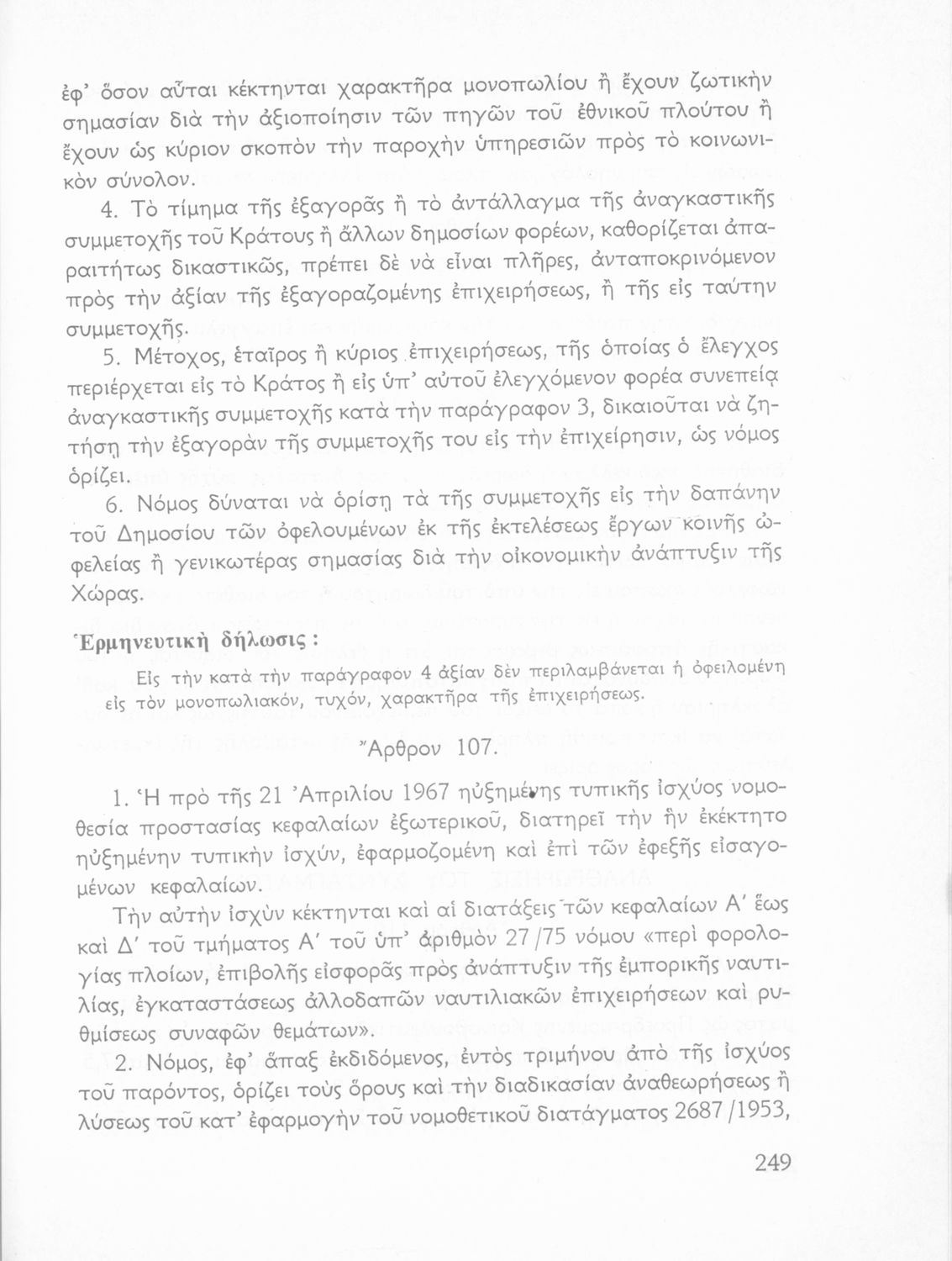 ἐφ' ὅσον αὗται κέκτηνται χαρακτῆρα μονοπωλίου ἢ ἔχουν ζωτικὴν σημασίαν διὰ τὴν ἀξιοποίησιν τῶν πηγῶν τοῦ ἐθνικοῦ πλούτου ἢ ἔχουν ὡς κύριον σκοπὸν τὴν παροχὴν ὑπηρεσιῶν πρὸς τὸ κοινωνικὸν σύνολον.

4. Τὸ τίμημα τῆς ἐξαγορᾶς ἢ τὸ ἀντάλλαγμα τῆς ἀναγκαστικῆς συμμετοχῆς τοῦ Κράτους ἢ ἄλλων δημοσίων φορέων, καθορίζεται ἀπαραιτήτως δικαστικῶς, πρέπει δὲ νὰ εἶναι πλῆρες, ἀνταποκρινόμενον πρὸς τὴν ἀξίαν τῆς ἐξαγοραζομένης ἐπιχειρήσεως, ἢ τῆς εἰς ταύτην συμμετοχῆς.

5. Μέτοχος, ἑταῖρος ἢ κύριος ἐπιχειρήσεως, τῆς ὁποίας ὁ ἔλεγχος περιέρχεται εἰς τὸ Κράτος ἢ εἰς ὑπ' αὐτοῦ ἐλεγχόμενον φορέα συνεπείᾳ ἀναγκαστικῆς συμμετοχῆς κατὰ τὴν παράγραφον 3, δικαιοῦται νὰ ζητήσῃ τὴν ἐξαγορὰν τῆς συμμετοχῆς του εἰς τὴν ἐπιχείρησιν, ὡς νόμος ὁρίζει.

6. Νόμος δύναται νὰ ὁρίσῃ τὰ τῆς συμμετοχῆς εἰς τὴν δαπάνην τοῦ Δημοσίου τῶν ὀφελουμένων ἐκ τῆς ἐκτελέσεως ἔργων κοινῆς ὠφελείας ἢ γενικωτέρας σημασίας διὰ τὴν οἰκονομικὴν ἀνάπτυξιν τῆς Χώρας.

Ἑρμηνευτικὴ δήλωσις :

Εἰς τὴν κατὰ τὴν παράγραφον 4 ἀξίαν δὲν περιλαμβάνεται ἡ ὀφειλομένη εἰς τὸν μονοπωλιακόν, τυχόν, χαρακτῆρα τῆς ἐπιχειρήσεως.

Ἄρθρον 107.

1. Ἡ πρὸ τῆς 21 Ἀπριλίου 1967 ηὐξημένης τυπικῆς ἰσχύος νομοθεσία προστασίας κεφαλαίων ἐξωτερικοῦ, διατηρεῖ τὴν ἣν ἐκέκτητο ηὐξημένην τυπικὴν ἰσχύν, ἐφαρμοζομένη καὶ ἐπὶ τῶν ἐφεξῆς εἰσαγομένων κεφαλαίων.

Τὴν αὐτὴν ἰσχὺν κέκτηνται καὶ αἱ διατάξεις τῶν κεφαλαίων Α' ἕως καὶ Δ' τοῦ τμήματος Α' τοῦ ὑπ' ἀριθμὸν 27/75 νόμου «περὶ φορολογίας πλοίων, ἐπιβολῆς εἰσφορᾶς πρὸς ἀνάπτυξιν τῆς ἐμπορικῆς ναυτιλίας, ἐγκαταστάσεως ἀλλοδαπῶν ναυτιλιακῶν ἐπιχειρήσεων καὶ ρυθμίσεως συναφῶν θεμάτων».

2. Νόμος, ἐφ' ἅπαξ ἐκδιδόμενος, ἐντὸς τριμήνου ἀπὸ τῆς ἰσχύος τοῦ παρόντος, ὁρίζει τοὺς ὅρους καὶ τὴν διαδικασίαν ἀναθεωρήσεως ἢ λύσεως τοῦ κατ' ἐφαρμογὴν τοῦ νομοθετικοῦ διατάγματος 2687/1953,

249